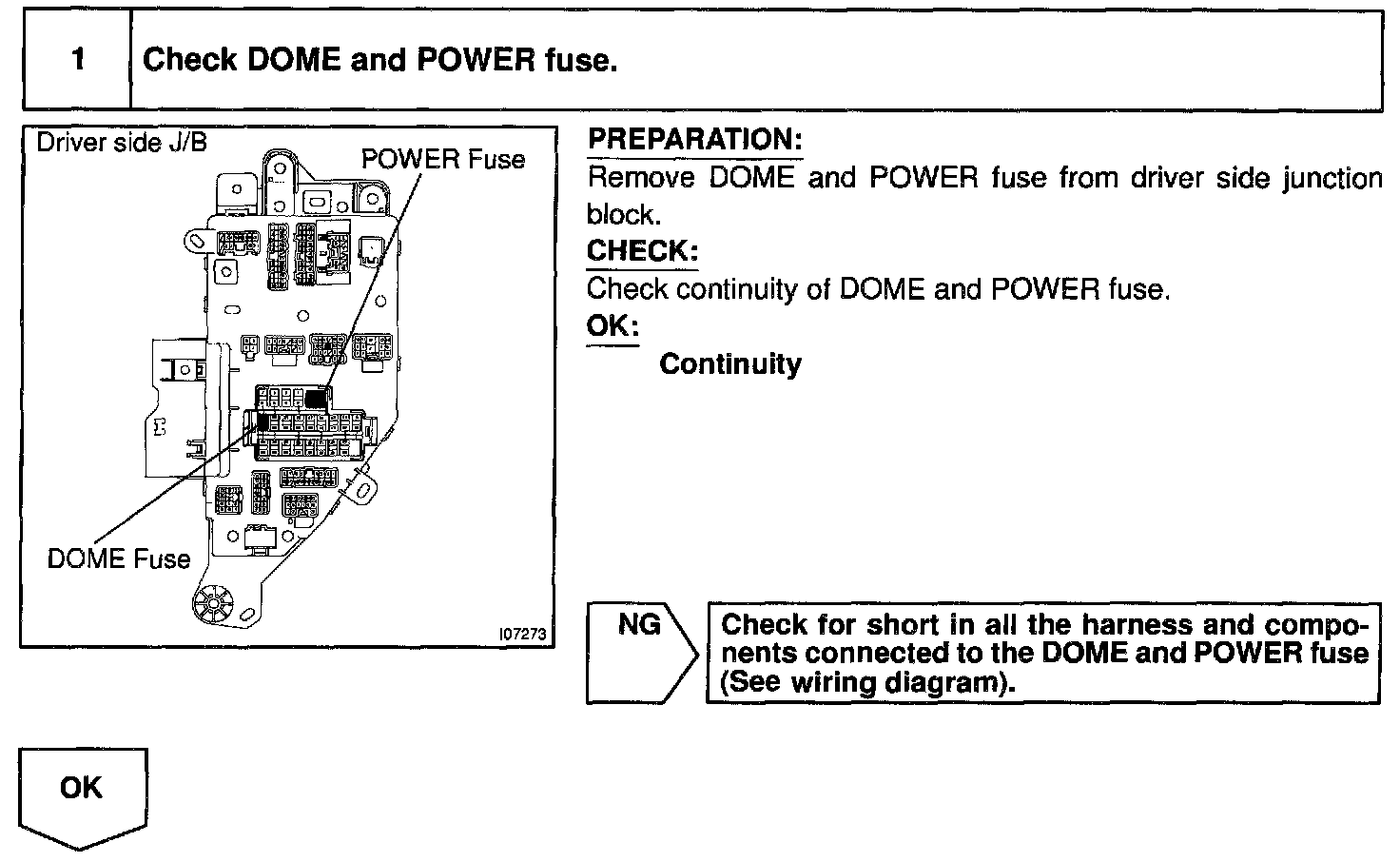 1 Check DOME and POWER fuse.

Driver side J/B

POWER Fuse

DOME Fuse

I07273

PREPARATION:
Remove DOME and POWER fuse from driver side junction block.

CHECK:
Check continuity of DOME and POWER fuse.

OK:
Continuity

NG

Check for short in all the harness and components connected to the DOME and POWER fuse (See wiring diagram).

OK